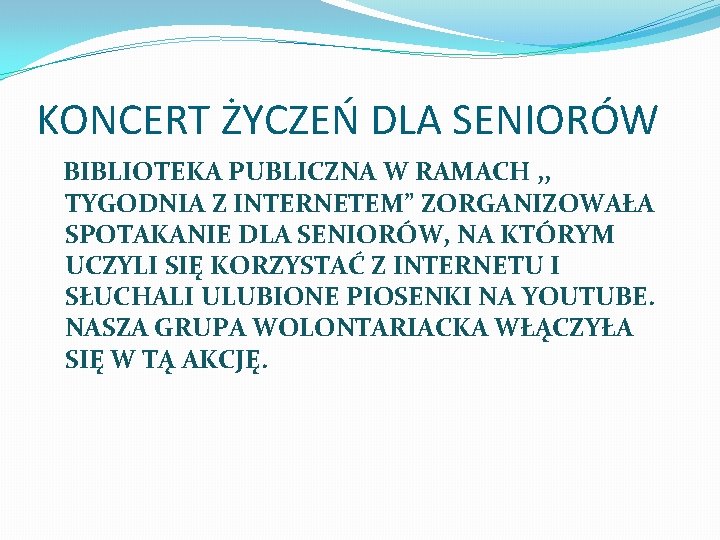 KONCERT ŻYCZEŃ DLA SENIORÓW

BIBLIOTEKA PUBLICZNA W RAMACH ,, TYGODNIA Z INTERNETEM" ZORGANIZOWAŁA SPOTAKANIE DLA SENIORÓW, NA KTÓRYM UCZYLI SIĘ KORZYSTAĆ Z INTERNETU I SŁUCHALI ULUBIONE PIOSENKI NA YOUTUBE. NASZA GRUPA WOLONTARIACKA WŁĄCZYŁA SIĘ W TĄ AKCJĘ.